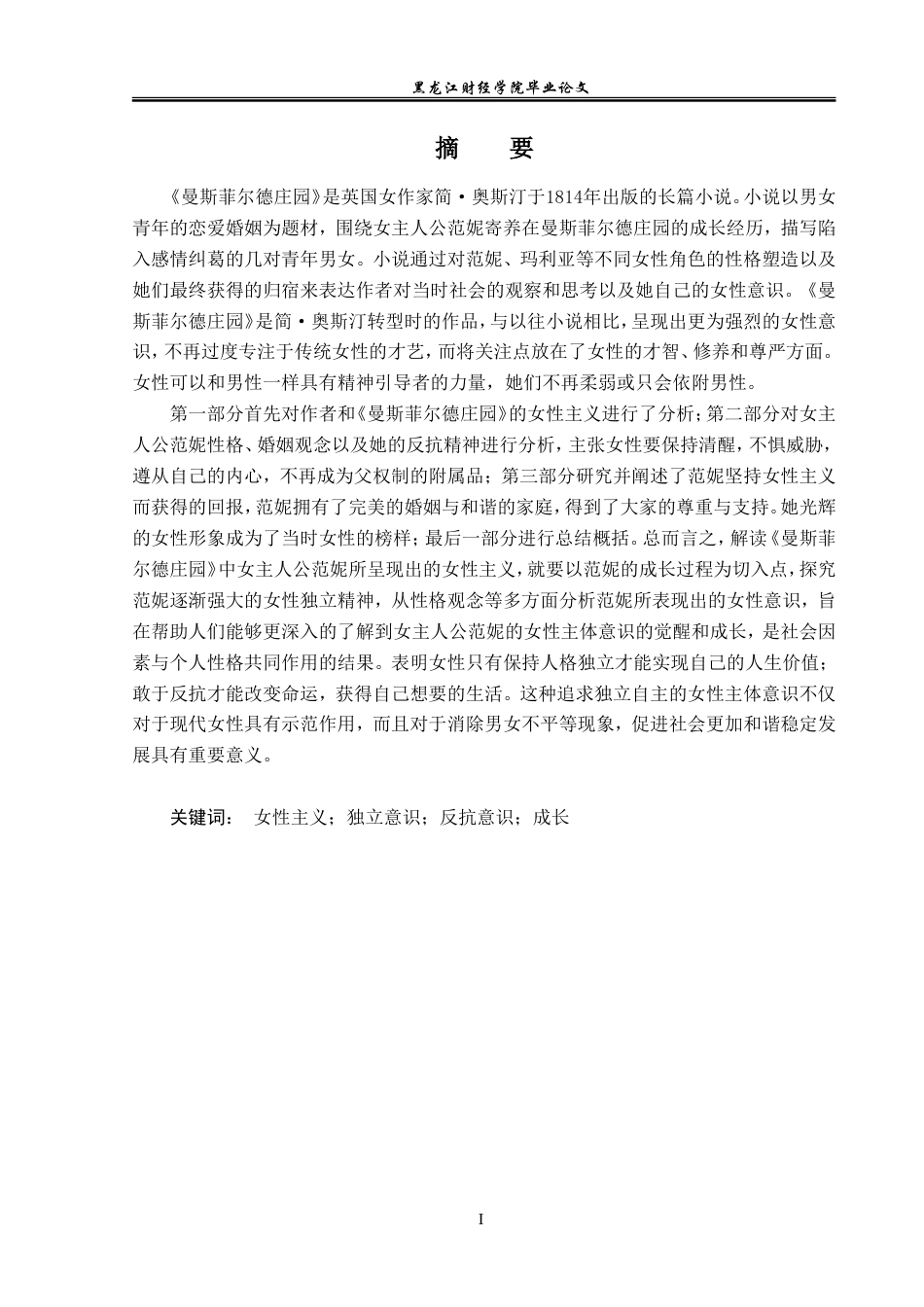 黑龙江财经学院毕业论文

摘　要

《曼斯菲尔德庄园》是英国女作家简·奥斯汀于1814年出版的长篇小说。小说以男女青年的恋爱婚姻为题材，围绕女主人公范妮寄养在曼斯菲尔德庄园的成长经历，描写陷入感情纠葛的几对青年男女。小说通过对范妮、玛利亚等不同女性角色的性格塑造以及她们最终获得的归宿来表达作者对当时社会的观察和思考以及她自己的女性意识。《曼斯菲尔德庄园》是简·奥斯汀转型时的作品，与以往小说相比，呈现出更为强烈的女性意识，不再过度专注于传统女性的才艺，而将关注点放在了女性的才智、修养和尊严方面。女性可以和男性一样具有精神引导者的力量，她们不再柔弱或只会依附男性。

第一部分首先对作者和《曼斯菲尔德庄园》的女性主义进行了分析；第二部分对女主人公范妮性格、婚姻观念以及她的反抗精神进行分析，主张女性要保持清醒，不惧威胁，遵从自己的内心，不再成为父权制的附属品；第三部分研究并阐述了范妮坚持女性主义而获得的回报，范妮拥有了完美的婚姻与和谐的家庭，得到了大家的尊重与支持。她光辉的女性形象成为了当时女性的榜样；最后一部分进行总结概括。总而言之，解读《曼斯菲尔德庄园》中女主人公范妮所呈现出的女性主义，就要以范妮的成长过程为切入点，探究范妮逐渐强大的女性独立精神，从性格观念等多方面分析范妮所表现出的女性意识，旨在帮助人们能够更深入的了解到女主人公范妮的女性主体意识的觉醒和成长，是社会因素与个人性格共同作用的结果。表明女性只有保持人格独立才能实现自己的人生价值；敢于反抗才能改变命运，获得自己想要的生活。这种追求独立自主的女性主体意识不仅对于现代女性具有示范作用，而且对于消除男女不平等现象，促进社会更加和谐稳定发展具有重要意义。

关键词：　女性主义；独立意识；反抗意识；成长

I